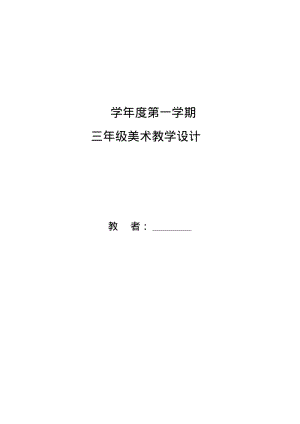 学年度第一学期

三年级美术教学设计

教　者：________